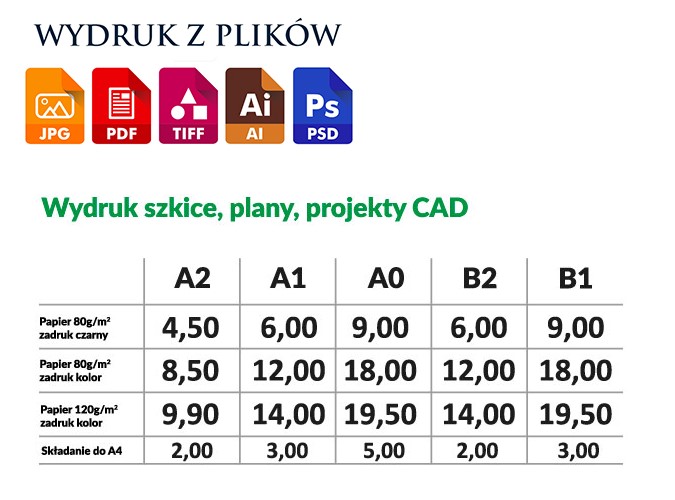 WYDRUK Z PLIKÓW

JPG

PDF

TIFF

Ai
AI

Ps
PSD

Wydruk szkice, plany, projekty CAD

| | A2 | A1 | A0 | B2 | B1 |
|---|---|---|---|---|---|
| Papier 80g/m² zadruk czarny | 4,50 | 6,00 | 9,00 | 6,00 | 9,00 |
| Papier 80g/m² zadruk kolor | 8,50 | 12,00 | 18,00 | 12,00 | 18,00 |
| Papier 120g/m² zadruk kolor | 9,90 | 14,00 | 19,50 | 14,00 | 19,50 |
| Składanie do A4 | 2,00 | 3,00 | 5,00 | 2,00 | 3,00 |